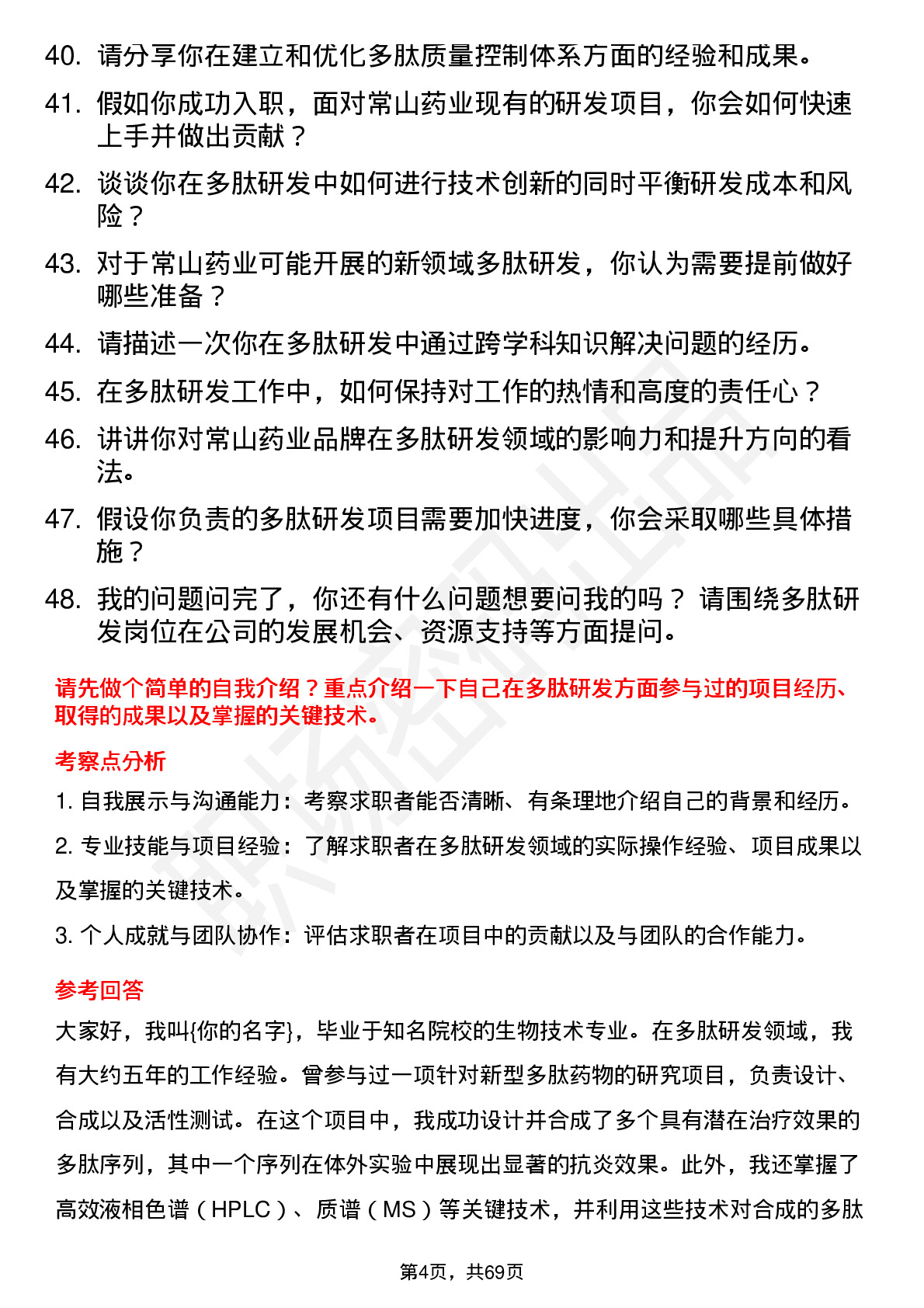 40. 请分享你在建立和优化多肽质量控制体系方面的经验和成果。

41. 假如你成功入职，面对常山药业现有的研发项目，你会如何快速上手并做出贡献？

42. 谈谈你在多肽研发中如何进行技术创新的同时平衡研发成本和风险？

43. 对于常山药业可能开展的新领域多肽研发，你认为需要提前做好哪些准备？

44. 请描述一次你在多肽研发中通过跨学科知识解决问题的经历。

45. 在多肽研发工作中，如何保持对工作的热情和高度的责任心？

46. 讲讲你对常山药业品牌在多肽研发领域的影响力和提升方向的看法。

47. 假设你负责的多肽研发项目需要加快进度，你会采取哪些具体措施？

48. 我的问题问完了，你还有什么问题想要问我的吗？ 请围绕多肽研发岗位在公司的发展机会、资源支持等方面提问。

请先做个简单的自我介绍？重点介绍一下自己在多肽研发方面参与过的项目经历、取得的成果以及掌握的关键技术。

考察点分析

1. 自我展示与沟通能力：考察求职者能否清晰、有条理地介绍自己的背景和经历。

2. 专业技能与项目经验：了解求职者在多肽研发领域的实际操作经验、项目成果以及掌握的关键技术。

3. 个人成就与团队协作：评估求职者在项目中的贡献以及与团队的合作能力。

参考回答

大家好，我叫{你的名字}，毕业于知名院校的生物技术专业。在多肽研发领域，我有大约五年的工作经验。曾参与过一项针对新型多肽药物的研究项目，负责设计、合成以及活性测试。在这个项目中，我成功设计并合成了多个具有潜在治疗效果的多肽序列，其中一个序列在体外实验中展现出显著的抗炎效果。此外，我还掌握了高效液相色谱（HPLC）、质谱（MS）等关键技术，并利用这些技术对合成的多肽

第4页，共69页